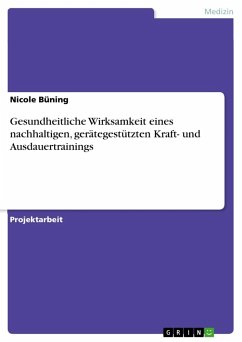 Medizin

Nicole Büning

Gesundheitliche Wirksamkeit eines nachhaltigen, gerätegestützten Kraft- und Ausdauertrainings

Projektarbeit

GRIN